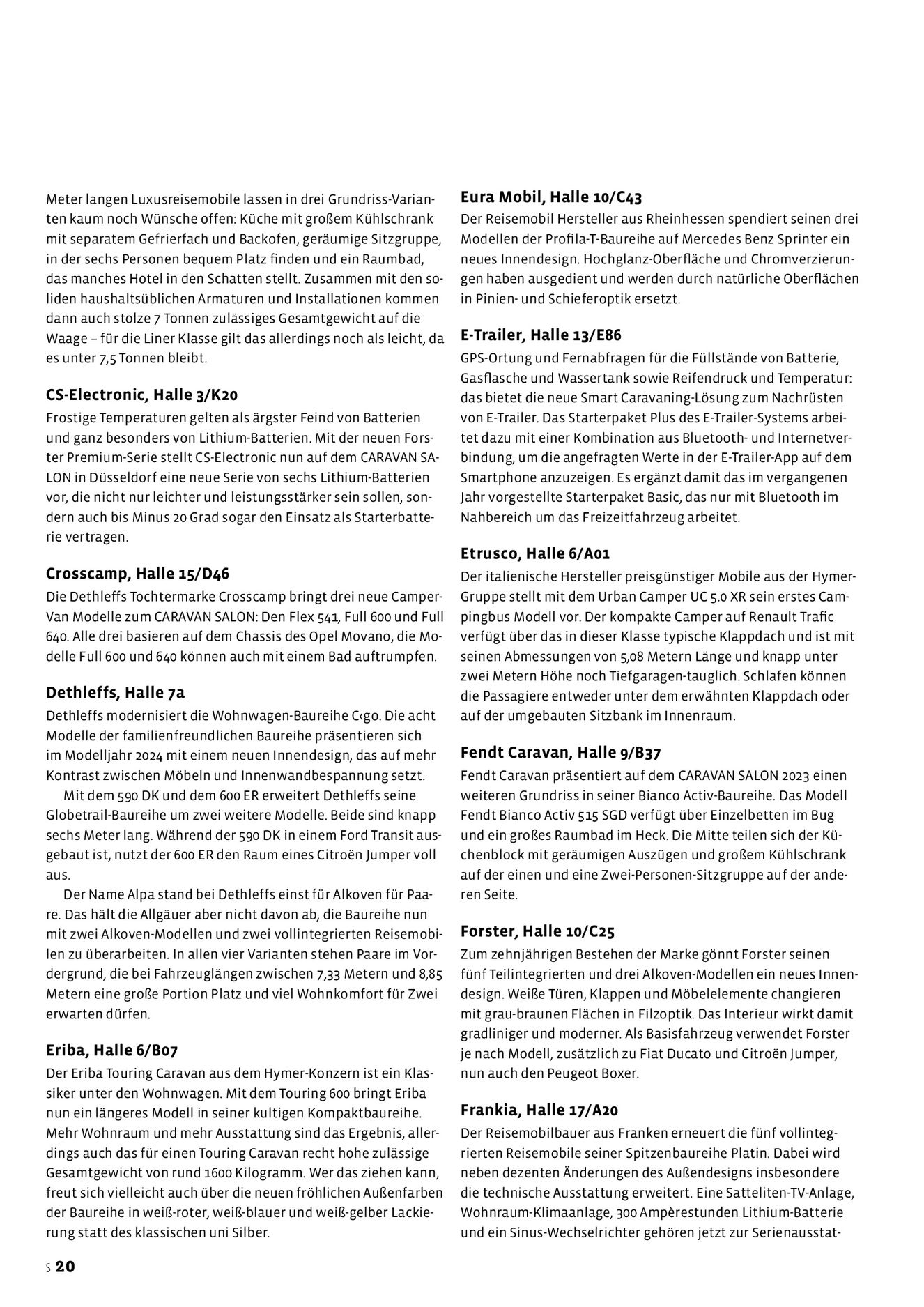 Meter langen Luxusreisemobile lassen in drei Grundriss-Varianten kaum noch Wünsche offen: Küche mit großem Kühlschrank mit separatem Gefrierfach und Backofen, geräumige Sitzgruppe, in der sechs Personen bequem Platz finden und ein Raumbad, das manches Hotel in den Schatten stellt. Zusammen mit den soliden haushaltsüblichen Armaturen und Installationen kommen dann auch stolze 7 Tonnen zulässiges Gesamtgewicht auf die Waage – für die Liner Klasse gilt das allerdings noch als leicht, da es unter 7,5 Tonnen bleibt.

CS-Electronic, Halle 3/K20
Frostige Temperaturen gelten als ärgster Feind von Batterien und ganz besonders von Lithium-Batterien. Mit der neuen Forster Premium-Serie stellt CS-Electronic nun auf dem CARAVAN SALON in Düsseldorf eine neue Serie von sechs Lithium-Batterien vor, die nicht nur leichter und leistungsstärker sein sollen, sondern auch bis Minus 20 Grad sogar den Einsatz als Starterbatterie vertragen.

Crosscamp, Halle 15/D46
Die Dethleffs Tochtermarke Crosscamp bringt drei neue Camper-Van Modelle zum CARAVAN SALON: Den Flex 541, Full 600 und Full 640. Alle drei basieren auf dem Chassis des Opel Movano, die Modelle Full 600 und 640 können auch mit einem Bad auftrumpfen.

Dethleffs, Halle 7a
Dethleffs modernisiert die Wohnwagen-Baureihe C‹go. Die acht Modelle der familienfreundlichen Baureihe präsentieren sich im Modelljahr 2024 mit einem neuen Innendesign, das auf mehr Kontrast zwischen Möbeln und Innenwandbespannung setzt.

Mit dem 590 DK und dem 600 ER erweitert Dethleffs seine Globetrail-Baureihe um zwei weitere Modelle. Beide sind knapp sechs Meter lang. Während der 590 DK in einem Ford Transit ausgebaut ist, nutzt der 600 ER den Raum eines Citroën Jumper voll aus.

Der Name Alpa stand bei Dethleffs einst für Alkoven für Paare. Das hält die Allgäuer aber nicht davon ab, die Baureihe nun mit zwei Alkoven-Modellen und zwei vollintegrierten Reisemobilen zu überarbeiten. In allen vier Varianten stehen Paare im Vordergrund, die bei Fahrzeuglängen zwischen 7,33 Metern und 8,85 Metern eine große Portion Platz und viel Wohnkomfort für Zwei erwarten dürfen.

Eriba, Halle 6/B07
Der Eriba Touring Caravan aus dem Hymer-Konzern ist ein Klassiker unter den Wohnwagen. Mit dem Touring 600 bringt Eriba nun ein längeres Modell in seiner kultigen Kompaktbaureihe. Mehr Wohnraum und mehr Ausstattung sind das Ergebnis, allerdings auch das für einen Touring Caravan recht hohe zulässige Gesamtgewicht von rund 1600 Kilogramm. Wer das ziehen kann, freut sich vielleicht auch über die neuen fröhlichen Außenfarben der Baureihe in weiß-roter, weiß-blauer und weiß-gelber Lackierung statt des klassischen uni Silber.

Eura Mobil, Halle 10/C43
Der Reisemobil Hersteller aus Rheinhessen spendiert seinen drei Modellen der Profila-T-Baureihe auf Mercedes Benz Sprinter ein neues Innendesign. Hochglanz-Oberfläche und Chromverzierungen haben ausgedient und werden durch natürliche Oberflächen in Pinien- und Schieferoptik ersetzt.

E-Trailer, Halle 13/E86
GPS-Ortung und Fernabfragen für die Füllstände von Batterie, Gasflasche und Wassertank sowie Reifendruck und Temperatur: das bietet die neue Smart Caravaning-Lösung zum Nachrüsten von E-Trailer. Das Starterpaket Plus des E-Trailer-Systems arbeitet dazu mit einer Kombination aus Bluetooth- und Internetverbindung, um die angefragten Werte in der E-Trailer-App auf dem Smartphone anzuzeigen. Es ergänzt damit das im vergangenen Jahr vorgestellte Starterpaket Basic, das nur mit Bluetooth im Nahbereich um das Freizeitfahrzeug arbeitet.

Etrusco, Halle 6/A01
Der italienische Hersteller preisgünstiger Mobile aus der Hymer-Gruppe stellt mit dem Urban Camper UC 5.0 XR sein erstes Campingbus Modell vor. Der kompakte Camper auf Renault Trafic verfügt über das in dieser Klasse typische Klappdach und ist mit seinen Abmessungen von 5,08 Metern Länge und knapp unter zwei Metern Höhe noch Tiefgaragen-tauglich. Schlafen können die Passagiere entweder unter dem erwähnten Klappdach oder auf der umgebauten Sitzbank im Innenraum.

Fendt Caravan, Halle 9/B37
Fendt Caravan präsentiert auf dem CARAVAN SALON 2023 einen weiteren Grundriss in seiner Bianco Activ-Baureihe. Das Modell Fendt Bianco Activ 515 SGD verfügt über Einzelbetten im Bug und ein großes Raumbad im Heck. Die Mitte teilen sich der Küchenblock mit geräumigen Auszügen und großem Kühlschrank auf der einen und eine Zwei-Personen-Sitzgruppe auf der anderen Seite.

Forster, Halle 10/C25
Zum zehnjährigen Bestehen der Marke gönnt Forster seinen fünf Teilintegrierten und drei Alkoven-Modellen ein neues Innendesign. Weiße Türen, Klappen und Möbelelemente changieren mit grau-braunen Flächen in Filzoptik. Das Interieur wirkt damit gradliniger und moderner. Als Basisfahrzeug verwendet Forster je nach Modell, zusätzlich zu Fiat Ducato und Citroën Jumper, nun auch den Peugeot Boxer.

Frankia, Halle 17/A20
Der Reisemobilbauer aus Franken erneuert die fünf vollintegrierten Reisemobile seiner Spitzenbaureihe Platin. Dabei wird neben dezenten Änderungen des Außendesigns insbesondere die technische Ausstattung erweitert. Eine Satteliten-TV-Anlage, Wohnraum-Klimaanlage, 300 Ampèrestunden Lithium-Batterie und ein Sinus-Wechselrichter gehören jetzt zur Serienausstat-

S 20